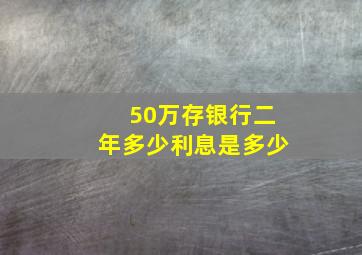 50万存银行二年多少利息是多少